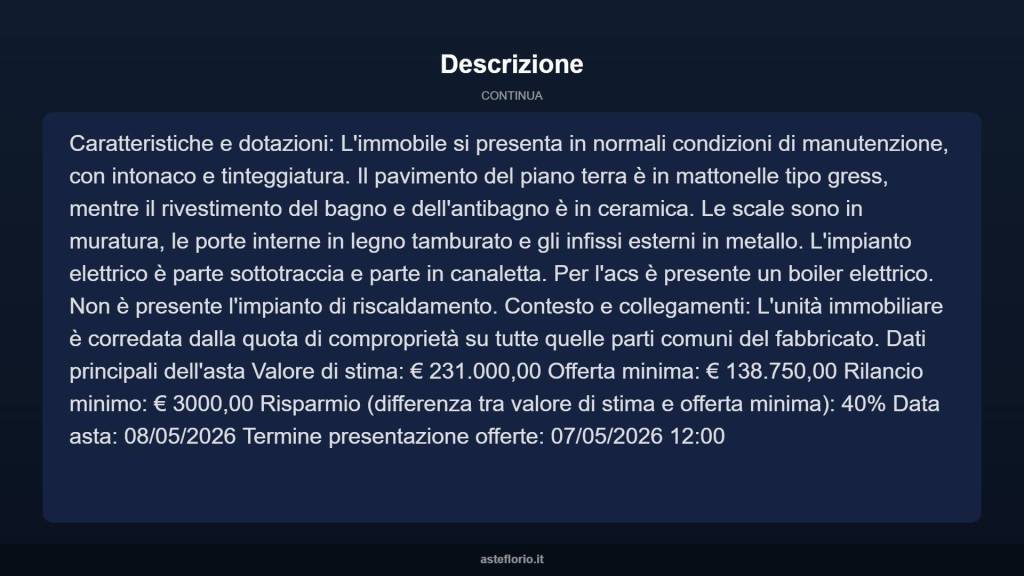 Descrizione

CONTINUA

Caratteristiche e dotazioni: L'immobile si presenta in normali condizioni di manutenzione, con intonaco e tinteggiatura. Il pavimento del piano terra è in mattonelle tipo gress, mentre il rivestimento del bagno e dell'antibagno è in ceramica. Le scale sono in muratura, le porte interne in legno tamburato e gli infissi esterni in metallo. L'impianto elettrico è parte sottotraccia e parte in canaletta. Per l'acs è presente un boiler elettrico. Non è presente l'impianto di riscaldamento. Contesto e collegamenti: L'unità immobiliare è corredata dalla quota di comproprietà su tutte quelle parti comuni del fabbricato. Dati principali dell'asta Valore di stima: € 231.000,00 Offerta minima: € 138.750,00 Rilancio minimo: € 3000,00 Risparmio (differenza tra valore di stima e offerta minima): 40% Data asta: 08/05/2026 Termine presentazione offerte: 07/05/2026 12:00

asteflorio.it